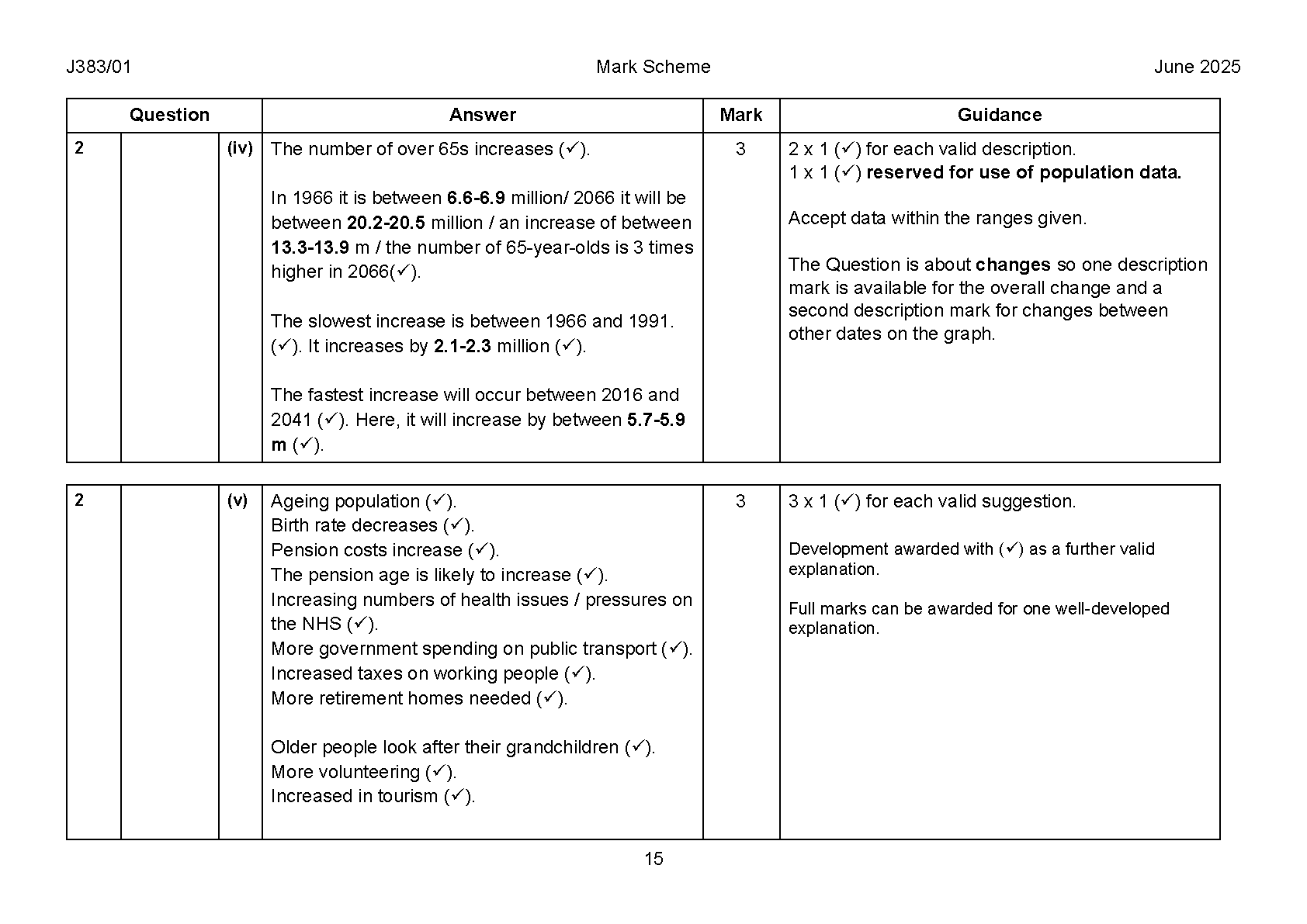 J383/01 Mark Scheme June 2025

| Question | | | Answer | Mark | Guidance |
|---|---|---|---|---|---|
| 2 | | (iv) | The number of over 65s increases (✓).<br><br>In 1966 it is between 6.6-6.9 million/ 2066 it will be between 20.2-20.5 million / an increase of between 13.3-13.9 m / the number of 65-year-olds is 3 times higher in 2066(✓).<br><br>The slowest increase is between 1966 and 1991. (✓). It increases by 2.1-2.3 million (✓).<br><br>The fastest increase will occur between 2016 and 2041 (✓). Here, it will increase by between 5.7-5.9 m (✓). | 3 | 2 x 1 (✓) for each valid description.<br>1 x 1 (✓) reserved for use of population data.<br><br>Accept data within the ranges given.<br><br>The Question is about changes so one description mark is available for the overall change and a second description mark for changes between other dates on the graph. |

| | | | | | |
|---|---|---|---|---|---|
| 2 | | (v) | Ageing population (✓).<br>Birth rate decreases (✓).<br>Pension costs increase (✓).<br>The pension age is likely to increase (✓).<br>Increasing numbers of health issues / pressures on the NHS (✓).<br>More government spending on public transport (✓).<br>Increased taxes on working people (✓).<br>More retirement homes needed (✓).<br><br>Older people look after their grandchildren (✓).<br>More volunteering (✓).<br>Increased in tourism (✓). | 3 | 3 x 1 (✓) for each valid suggestion.<br><br>Development awarded with (✓) as a further valid explanation.<br><br>Full marks can be awarded for one well-developed explanation. |

15